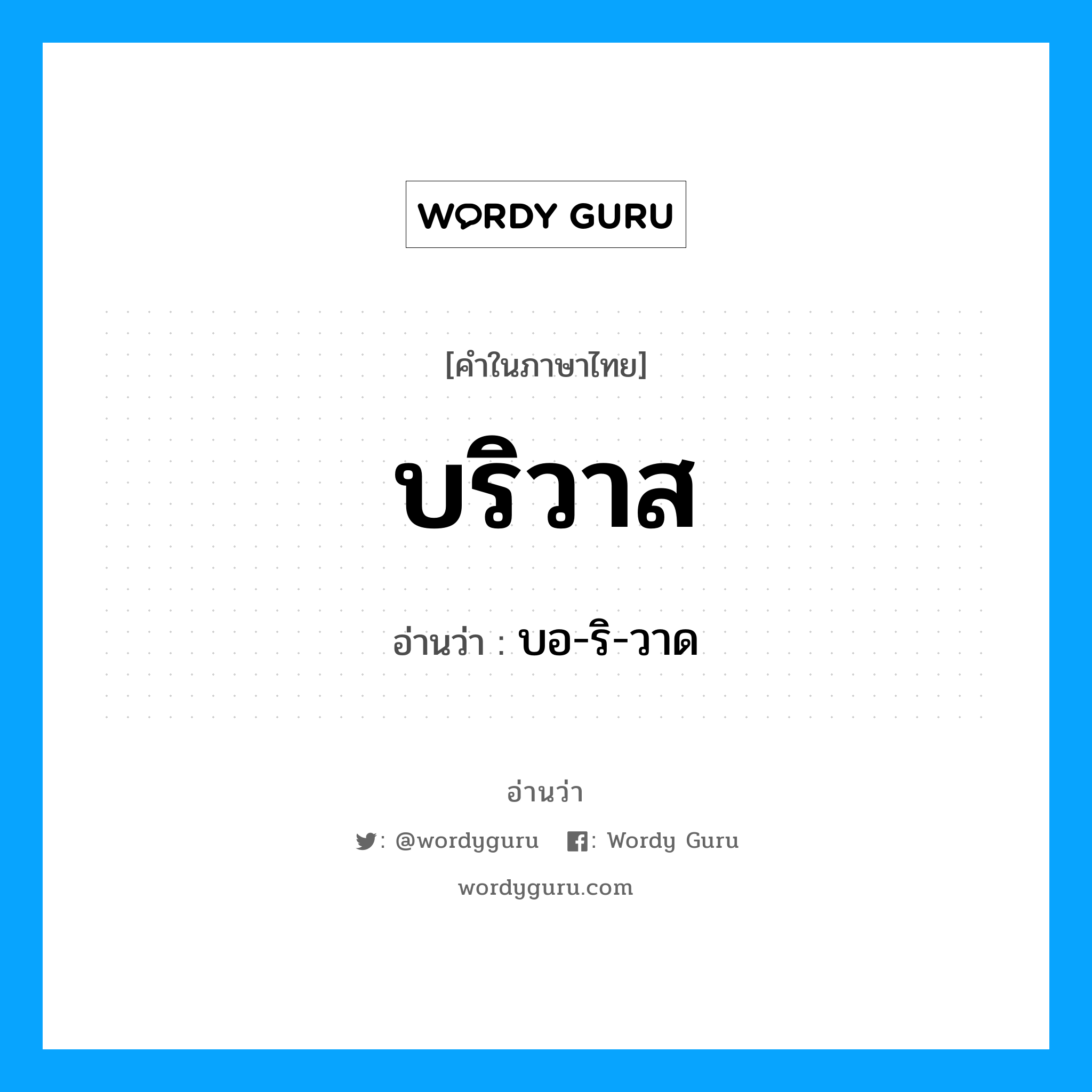 WORDY GURU

[คำในภาษาไทย]

บริวาส

อ่านว่า : บอ-ริ-วาด

อ่านว่า

: @wordyguru : Wordy Guru

wordyguru.com